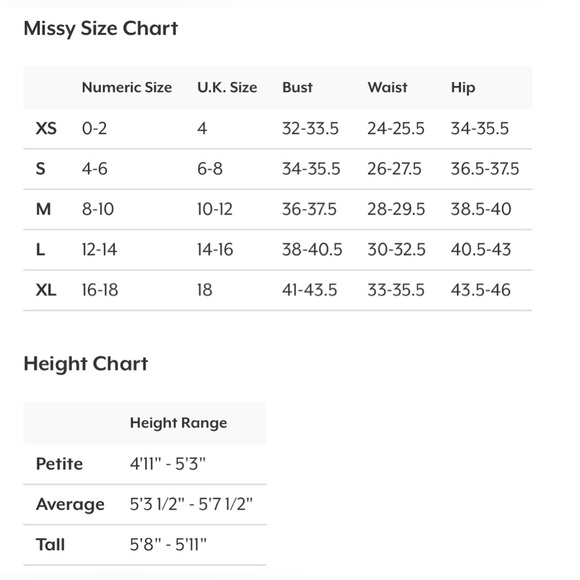 Missy Size Chart

| | Numeric Size | U.K. Size | Bust | Waist | Hip |
|---|---|---|---|---|---|
| XS | 0-2 | 4 | 32-33.5 | 24-25.5 | 34-35.5 |
| S | 4-6 | 6-8 | 34-35.5 | 26-27.5 | 36.5-37.5 |
| M | 8-10 | 10-12 | 36-37.5 | 28-29.5 | 38.5-40 |
| L | 12-14 | 14-16 | 38-40.5 | 30-32.5 | 40.5-43 |
| XL | 16-18 | 18 | 41-43.5 | 33-35.5 | 43.5-46 |

Height Chart

| | Height Range |
|---|---|
| Petite | 4'11" - 5'3" |
| Average | 5'3 1/2" - 5'7 1/2" |
| Tall | 5'8" - 5'11" |